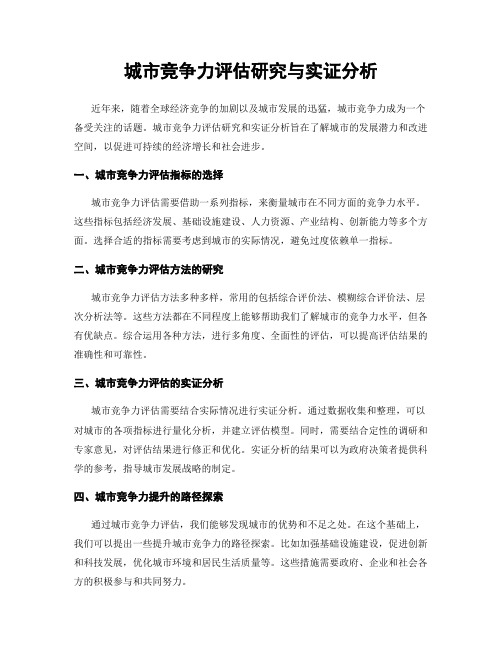 城市竞争力评估研究与实证分析

近年来，随着全球经济竞争的加剧以及城市发展的迅猛，城市竞争力成为一个备受关注的话题。城市竞争力评估研究和实证分析旨在了解城市的发展潜力和改进空间，以促进可持续的经济增长和社会进步。

一、城市竞争力评估指标的选择

城市竞争力评估需要借助一系列指标，来衡量城市在不同方面的竞争力水平。这些指标包括经济发展、基础设施建设、人力资源、产业结构、创新能力等多个方面。选择合适的指标需要考虑到城市的实际情况，避免过度依赖单一指标。

二、城市竞争力评估方法的研究

城市竞争力评估方法多种多样，常用的包括综合评价法、模糊综合评价法、层次分析法等。这些方法都在不同程度上能够帮助我们了解城市的竞争力水平，但各有优缺点。综合运用各种方法，进行多角度、全面性的评估，可以提高评估结果的准确性和可靠性。

三、城市竞争力评估的实证分析

城市竞争力评估需要结合实际情况进行实证分析。通过数据收集和整理，可以对城市的各项指标进行量化分析，并建立评估模型。同时，需要结合定性的调研和专家意见，对评估结果进行修正和优化。实证分析的结果可以为政府决策者提供科学的参考，指导城市发展战略的制定。

四、城市竞争力提升的路径探索

通过城市竞争力评估，我们能够发现城市的优势和不足之处。在这个基础上，我们可以提出一些提升城市竞争力的路径探索。比如加强基础设施建设，促进创新和科技发展，优化城市环境和居民生活质量等。这些措施需要政府、企业和社会各方的积极参与和共同努力。